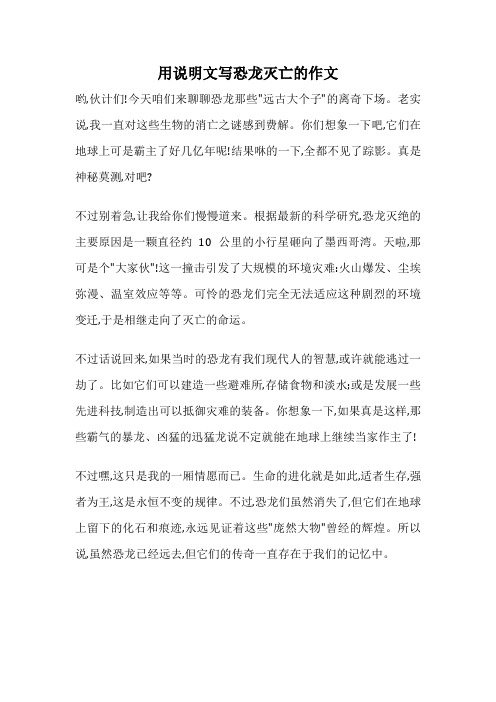 用说明文写恐龙灭亡的作文

哟,伙计们!今天咱们来聊聊恐龙那些"远古大个子"的离奇下场。老实说,我一直对这些生物的消亡之谜感到费解。你们想象一下吧,它们在地球上可是霸主了好几亿年呢!结果咻的一下,全都不见了踪影。真是神秘莫测,对吧?

不过别着急,让我给你们慢慢道来。根据最新的科学研究,恐龙灭绝的主要原因是一颗直径约 10 公里的小行星砸向了墨西哥湾。天啦,那可是个"大家伙"!这一撞击引发了大规模的环境灾难:火山爆发、尘埃弥漫、温室效应等等。可怜的恐龙们完全无法适应这种剧烈的环境变迁,于是相继走向了灭亡的命运。

不过话说回来,如果当时的恐龙有我们现代人的智慧,或许就能逃过一劫了。比如它们可以建造一些避难所,存储食物和淡水;或是发展一些先进科技,制造出可以抵御灾难的装备。你想象一下,如果真是这样,那些霸气的暴龙、凶猛的迅猛龙说不定就能在地球上继续当家作主了!

不过嘿,这只是我的一厢情愿而已。生命的进化就是如此,适者生存,强者为王,这是永恒不变的规律。不过,恐龙们虽然消失了,但它们在地球上留下的化石和痕迹,永远见证着这些"庞然大物"曾经的辉煌。所以说,虽然恐龙已经远去,但它们的传奇一直存在于我们的记忆中。